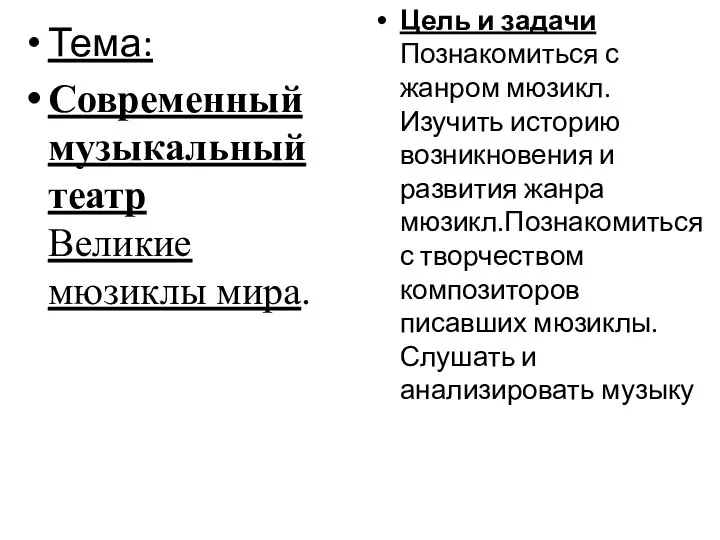 • Тема:
• Современный музыкальный театр Великие мюзиклы мира.

• Цель и задачи Познакомиться с жанром мюзикл. Изучить историю возникновения и развития жанра мюзикл.Познакомиться с творчеством композиторов писавших мюзиклы. Слушать и анализировать музыку